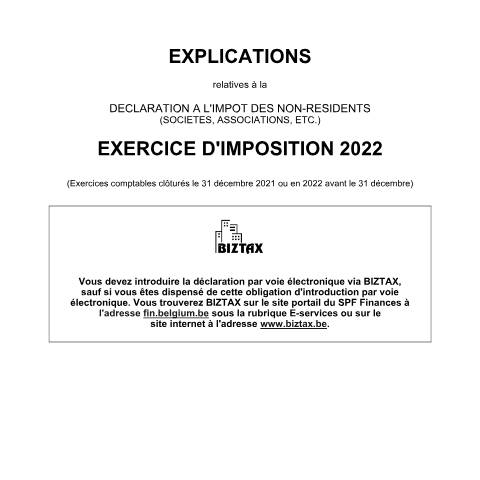 EXPLICATIONS

relatives à la

DECLARATION A L'IMPOT DES NON-RESIDENTS
(SOCIETES, ASSOCIATIONS, ETC.)

EXERCICE D'IMPOSITION 2022

(Exercices comptables clôturés le 31 décembre 2021 ou en 2022 avant le 31 décembre)

BIZTAX

Vous devez introduire la déclaration par voie électronique via BIZTAX, sauf si vous êtes dispensé de cette obligation d'introduction par voie électronique. Vous trouverez BIZTAX sur le site portail du SPF Finances à l'adresse fin.belgium.be sous la rubrique E-services ou sur le site internet à l'adresse www.biztax.be.